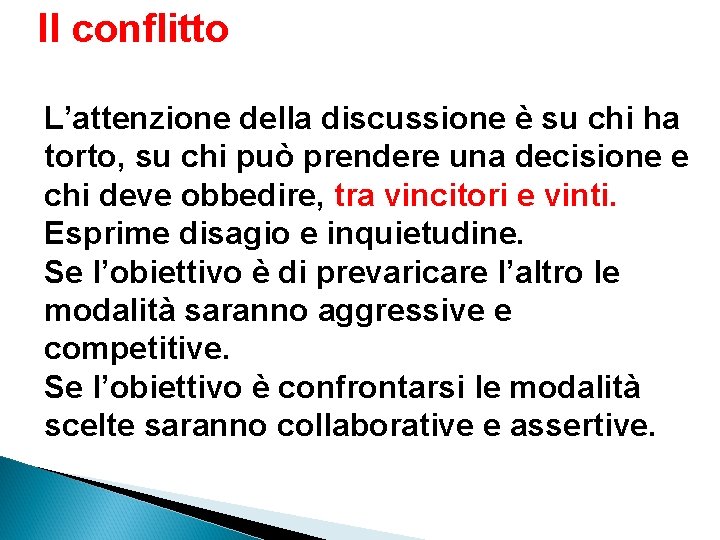 Il conflitto

L’attenzione della discussione è su chi ha torto, su chi può prendere una decisione e chi deve obbedire, tra vincitori e vinti.
Esprime disagio e inquietudine.
Se l’obiettivo è di prevaricare l’altro le modalità saranno aggressive e competitive.
Se l’obiettivo è confrontarsi le modalità scelte saranno collaborative e assertive.